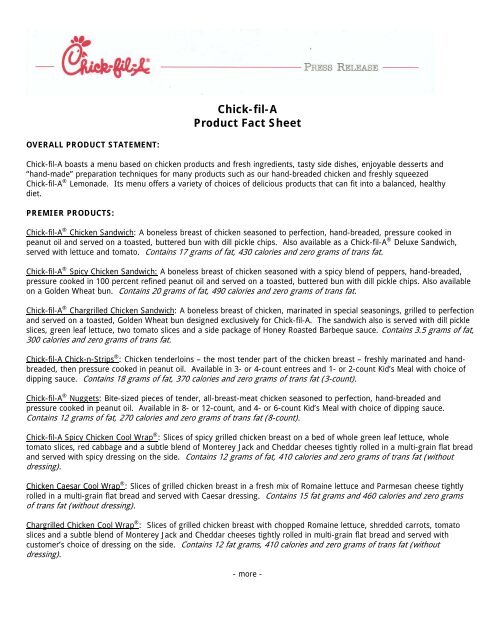 Chick-fil-A

PRESS RELEASE

Chick-fil-A
Product Fact Sheet

OVERALL PRODUCT STATEMENT:

Chick-fil-A boasts a menu based on chicken products and fresh ingredients, tasty side dishes, enjoyable desserts and "hand-made" preparation techniques for many products such as our hand-breaded chicken and freshly squeezed Chick-fil-A® Lemonade. Its menu offers a variety of choices of delicious products that can fit into a balanced, healthy diet.

PREMIER PRODUCTS:

Chick-fil-A® Chicken Sandwich: A boneless breast of chicken seasoned to perfection, hand-breaded, pressure cooked in peanut oil and served on a toasted, buttered bun with dill pickle chips. Also available as a Chick-fil-A® Deluxe Sandwich, served with lettuce and tomato. Contains 17 grams of fat, 430 calories and zero grams of trans fat.

Chick-fil-A® Spicy Chicken Sandwich: A boneless breast of chicken seasoned with a spicy blend of peppers, hand-breaded, pressure cooked in 100 percent refined peanut oil and served on a toasted, buttered bun with dill pickle chips. Also available on a Golden Wheat bun. Contains 20 grams of fat, 490 calories and zero grams of trans fat.

Chick-fil-A® Chargrilled Chicken Sandwich: A boneless breast of chicken, marinated in special seasonings, grilled to perfection and served on a toasted, Golden Wheat bun designed exclusively for Chick-fil-A. The sandwich also is served with dill pickle slices, green leaf lettuce, two tomato slices and a side package of Honey Roasted Barbeque sauce. Contains 3.5 grams of fat, 300 calories and zero grams of trans fat.

Chick-fil-A Chick-n-Strips®: Chicken tenderloins – the most tender part of the chicken breast – freshly marinated and hand-breaded, then pressure cooked in peanut oil. Available in 3- or 4-count entrees and 1- or 2-count Kid's Meal with choice of dipping sauce. Contains 18 grams of fat, 370 calories and zero grams of trans fat (3-count).

Chick-fil-A® Nuggets: Bite-sized pieces of tender, all-breast-meat chicken seasoned to perfection, hand-breaded and pressure cooked in peanut oil. Available in 8- or 12-count, and 4- or 6-count Kid's Meal with choice of dipping sauce. Contains 12 grams of fat, 270 calories and zero grams of trans fat (8-count).

Chick-fil-A Spicy Chicken Cool Wrap®: Slices of spicy grilled chicken breast on a bed of whole green leaf lettuce, whole tomato slices, red cabbage and a subtle blend of Monterey Jack and Cheddar cheeses tightly rolled in a multi-grain flat bread and served with spicy dressing on the side. Contains 12 grams of fat, 410 calories and zero grams of trans fat (without dressing).

Chicken Caesar Cool Wrap®: Slices of grilled chicken breast in a fresh mix of Romaine lettuce and Parmesan cheese tightly rolled in a multi-grain flat bread and served with Caesar dressing. Contains 15 fat grams and 460 calories and zero grams of trans fat (without dressing).

Chargrilled Chicken Cool Wrap®: Slices of grilled chicken breast with chopped Romaine lettuce, shredded carrots, tomato slices and a subtle blend of Monterey Jack and Cheddar cheeses tightly rolled in multi-grain flat bread and served with customer's choice of dressing on the side. Contains 12 fat grams, 410 calories and zero grams of trans fat (without dressing).

- more -